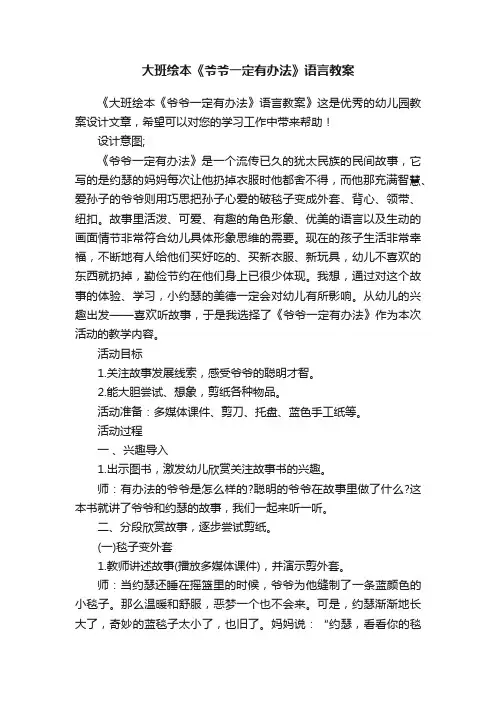 大班绘本《爷爷一定有办法》语言教案

《大班绘本《爷爷一定有办法》语言教案》这是优秀的幼儿园教案设计文章，希望可以对您的学习工作中带来帮助！

设计意图;

《爷爷一定有办法》是一个流传已久的犹太民族的民间故事，它写的是约瑟的妈妈每次让他扔掉衣服时他都舍不得，而他那充满智慧、爱孙子的爷爷则用巧思把孙子心爱的破毯子变成外套、背心、领带、纽扣。故事里活泼、可爱、有趣的角色形象、优美的语言以及生动的画面情节非常符合幼儿具体形象思维的需要。现在的孩子生活非常幸福，不断地有人给他们买好吃的、买新衣服、新玩具，幼儿不喜欢的东西就扔掉，勤俭节约在他们身上已很少体现。我想，通过对这个故事的体验、学习，小约瑟的美德一定会对幼儿有所影响。从幼儿的兴趣出发——喜欢听故事，于是我选择了《爷爷一定有办法》作为本次活动的教学内容。

活动目标

1.关注故事发展线索，感受爷爷的聪明才智。

2.能大胆尝试、想象，剪纸各种物品。

活动准备：多媒体课件、剪刀、托盘、蓝色手工纸等。

活动过程

一、兴趣导入

1.出示图书，激发幼儿欣赏关注故事书的兴趣。

师：有办法的爷爷是怎么样的?聪明的爷爷在故事里做了什么?这本书就讲了爷爷和约瑟的故事，我们一起来听一听。

二、分段欣赏故事，逐步尝试剪纸。

(一)毯子变外套

1.教师讲述故事(播放多媒体课件)，并演示剪外套。

师：当约瑟还睡在摇篮里的时候，爷爷为他缝制了一条蓝颜色的小毯子。那么温暖和舒服，恶梦一个也不会来。可是，约瑟渐渐地长大了，奇妙的蓝毯子太小了，也旧了。妈妈说："约瑟，看看你的毯